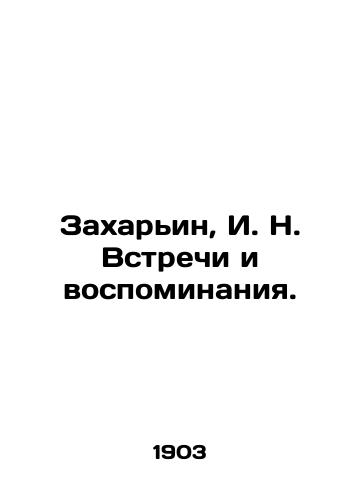 Захарьин, И. Н. Встречи и воспоминания.

1903